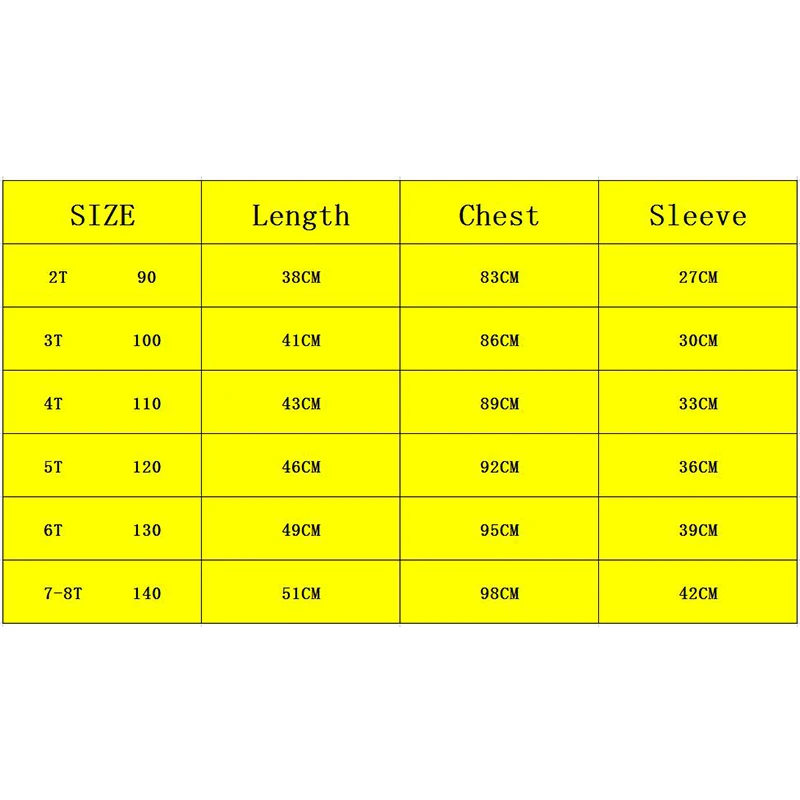 | SIZE | Length | Chest | Sleeve |
|---|---|---|---|
| 2T 90 | 38CM | 83CM | 27CM |
| 3T 100 | 41CM | 86CM | 30CM |
| 4T 110 | 43CM | 89CM | 33CM |
| 5T 120 | 46CM | 92CM | 36CM |
| 6T 130 | 49CM | 95CM | 39CM |
| 7-8T 140 | 51CM | 98CM | 42CM |